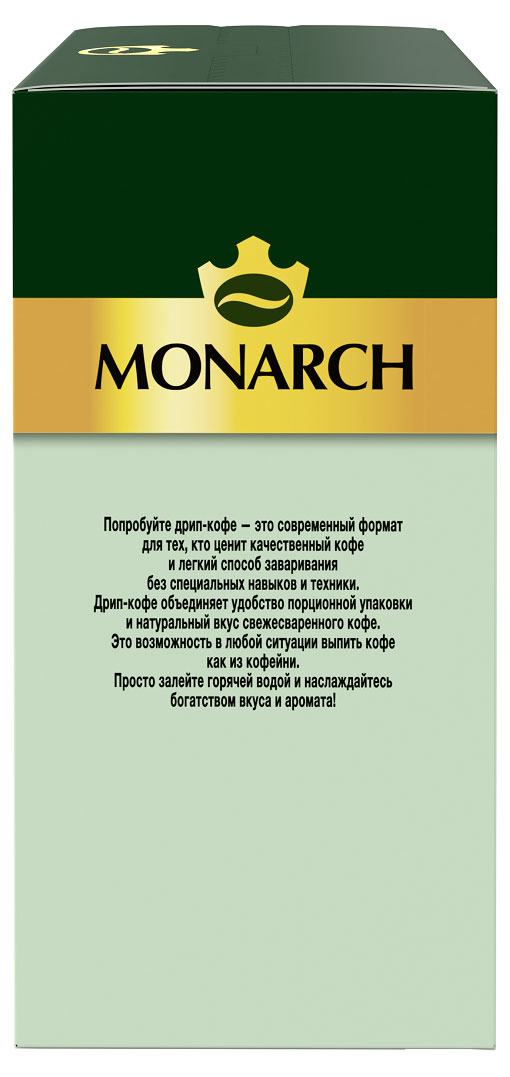 MONARCH

Попробуйте дрип-кофе – это современный формат для тех, кто ценит качественный кофе и легкий способ заваривания без специальных навыков и техники. Дрип-кофе объединяет удобство порционной упаковки и натуральный вкус свежесваренного кофе. Это возможность в любой ситуации выпить кофе как из кофейни. Просто залейте горячей водой и наслаждайтесь богатством вкуса и аромата!